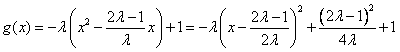 $g(x)=-\lambda\left(x^2-\frac{2\lambda-1}{\lambda}x\right)+1=-\lambda\left(x-\frac{2\lambda-1}{2\lambda}\right)^2+\frac{(2\lambda-1)^2}{4\lambda}+1$